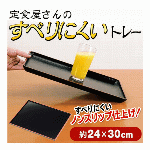 定食屋さんの
すべりにくいトレー

すべりにくい
ノンスリップ仕上げ!

約24×30cm